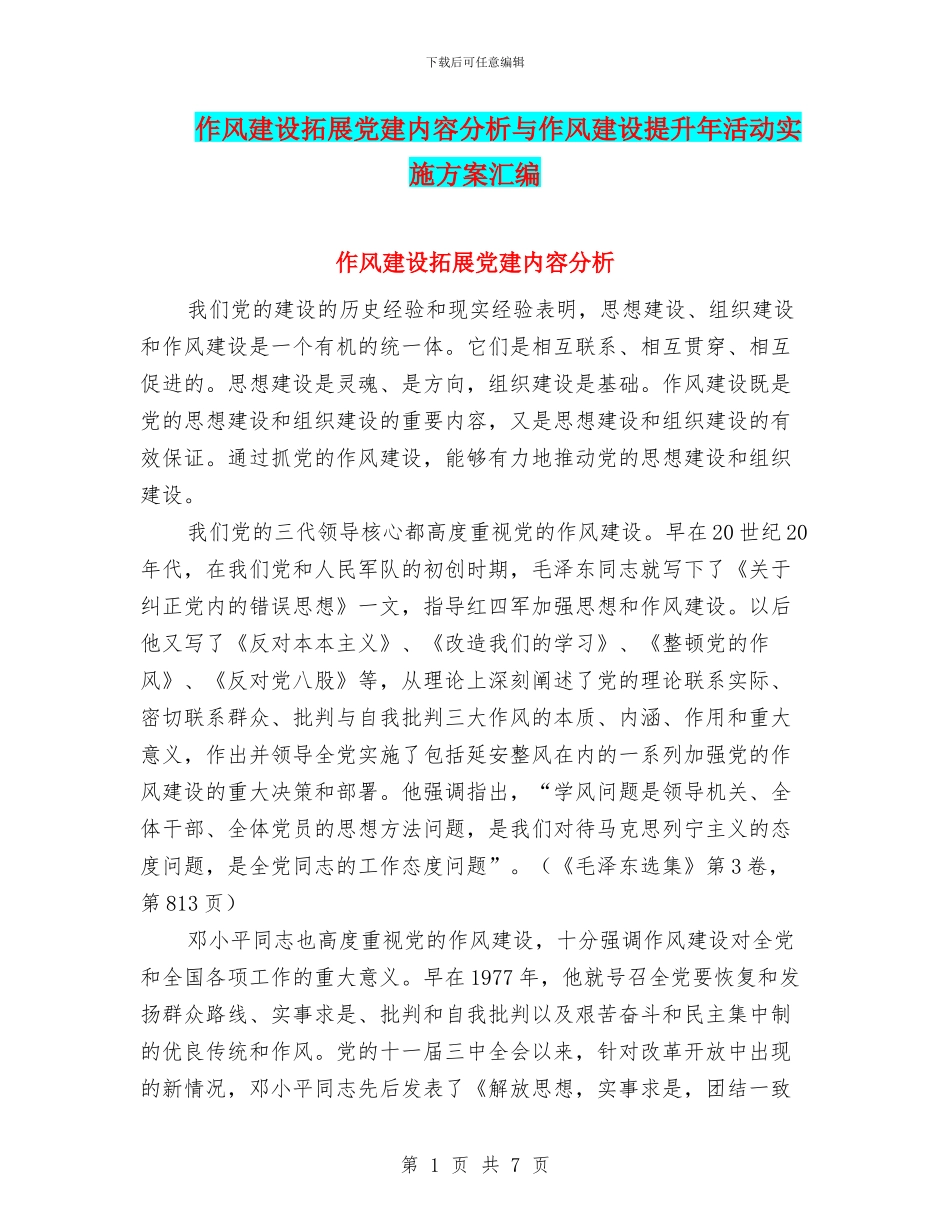 下载后可任意编辑

作风建设拓展党建内容分析与作风建设提升年活动实施方案汇编

作风建设拓展党建内容分析

我们党的建设的历史经验和现实经验表明，思想建设、组织建设和作风建设是一个有机的统一体。它们是相互联系、相互贯穿、相互促进的。思想建设是灵魂、是方向，组织建设是基础。作风建设既是党的思想建设和组织建设的重要内容，又是思想建设和组织建设的有效保证。通过抓党的作风建设，能够有力地推动党的思想建设和组织建设。

我们党的三代领导核心都高度重视党的作风建设。早在20世纪20年代，在我们党和人民军队的初创时期，毛泽东同志就写下了《关于纠正党内的错误思想》一文，指导红四军加强思想和作风建设。以后他又写了《反对本本主义》、《改造我们的学习》、《整顿党的作风》、《反对党八股》等，从理论上深刻阐述了党的理论联系实际、密切联系群众、批判与自我批判三大作风的本质、内涵、作用和重大意义，作出并领导全党实施了包括延安整风在内的一系列加强党的作风建设的重大决策和部署。他强调指出，“学风问题是领导机关、全体干部、全体党员的思想方法问题，是我们对待马克思列宁主义的态度问题，是全党同志的工作态度问题”。（《毛泽东选集》第3卷，第813页）

邓小平同志也高度重视党的作风建设，十分强调作风建设对全党和全国各项工作的重大意义。早在1977年，他就号召全党要恢复和发扬群众路线、实事求是、批判和自我批判以及艰苦奋斗和民主集中制的优良传统和作风。党的十一届三中全会以来，针对改革开放中出现的新情况，邓小平同志先后发表了《解放思想，实事求是，团结一致

第 1 页 共 7 页